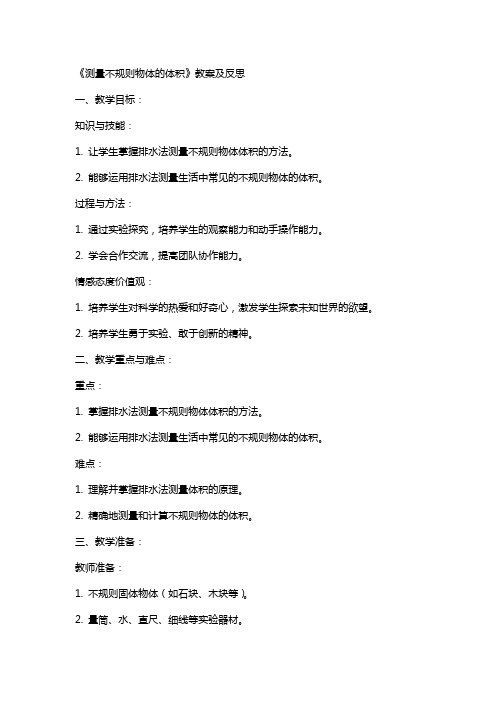 《测量不规则物体的体积》教案及反思

一、教学目标：

知识与技能：

1. 让学生掌握排水法测量不规则物体体积的方法。

2. 能够运用排水法测量生活中常见的不规则物体的体积。

过程与方法：

1. 通过实验探究，培养学生的观察能力和动手操作能力。

2. 学会合作交流，提高团队协作能力。

情感态度价值观：

1. 培养学生对科学的热爱和好奇心，激发学生探索未知世界的欲望。

2. 培养学生勇于实验、敢于创新的精神。

二、教学重点与难点：

重点：

1. 掌握排水法测量不规则物体体积的方法。

2. 能够运用排水法测量生活中常见的不规则物体的体积。

难点：

1. 理解并掌握排水法测量体积的原理。

2. 精确地测量和计算不规则物体的体积。

三、教学准备：

教师准备：

1. 不规则固体物体（如石块、木块等）。

2. 量筒、水、直尺、细线等实验器材。